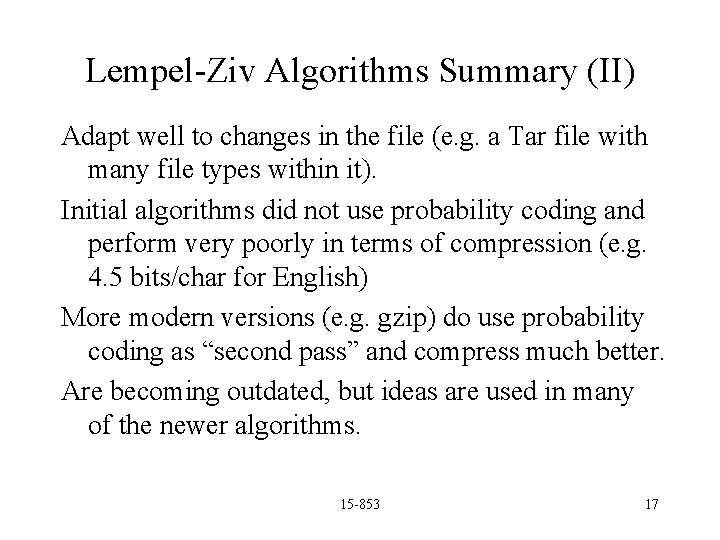 Lempel-Ziv Algorithms Summary (II)

Adapt well to changes in the file (e.g. a Tar file with many file types within it).

Initial algorithms did not use probability coding and perform very poorly in terms of compression (e.g. 4.5 bits/char for English)

More modern versions (e.g. gzip) do use probability coding as “second pass” and compress much better.

Are becoming outdated, but ideas are used in many of the newer algorithms.

15-853

17